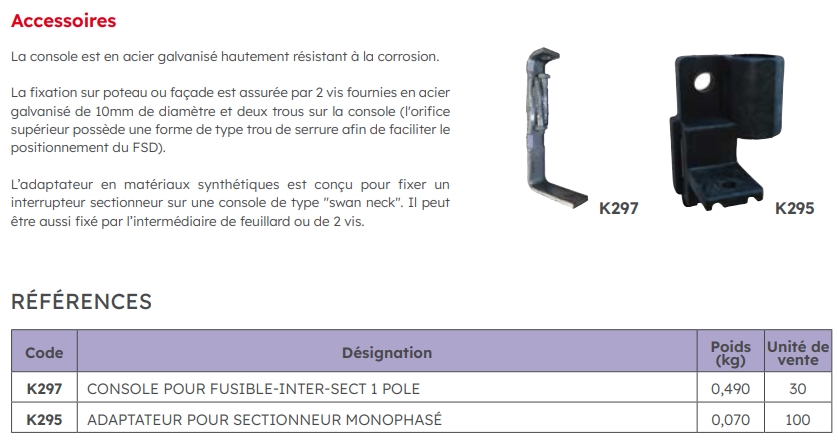 Accessoires

La console est en acier galvanisé hautement résistant à la corrosion.

La fixation sur poteau ou façade est assurée par 2 vis fournies en acier galvanisé de 10mm de diamètre et deux trous sur la console (l'orifice supérieur possède une forme de type trou de serrure afin de faciliter le positionnement du FSD).

L'adaptateur en matériaux synthétiques est conçu pour fixer un interrupteur sectionneur sur une console de type "swan neck". Il peut être aussi fixé par l'intermédiaire de feuillard ou de 2 vis.

K297

K295

RÉFÉRENCES

| Code | Désignation | Poids (kg) | Unité de vente |
|---|---|---|---|
| K297 | CONSOLE POUR FUSIBLE-INTER-SECT 1 POLE | 0,490 | 30 |
| K295 | ADAPTATEUR POUR SECTIONNEUR MONOPHASÉ | 0,070 | 100 |